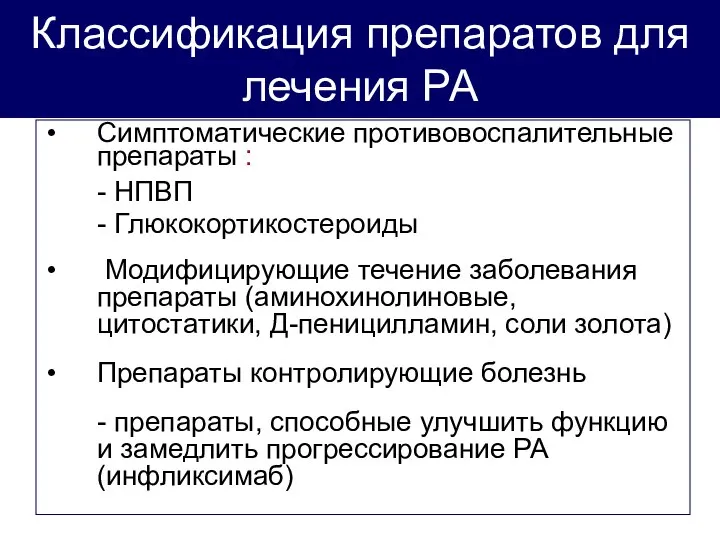 Классификация препаратов для лечения РА

• Симптоматические противовоспалительные препараты :

- НПВП

- Глюкокортикостероиды

• Модифицирующие течение заболевания препараты (аминохинолиновые, цитостатики, Д-пеницилламин, соли золота)

• Препараты контролирующие болезнь

- препараты, способные улучшить функцию и замедлить прогрессирование РА (инфликсимаб)